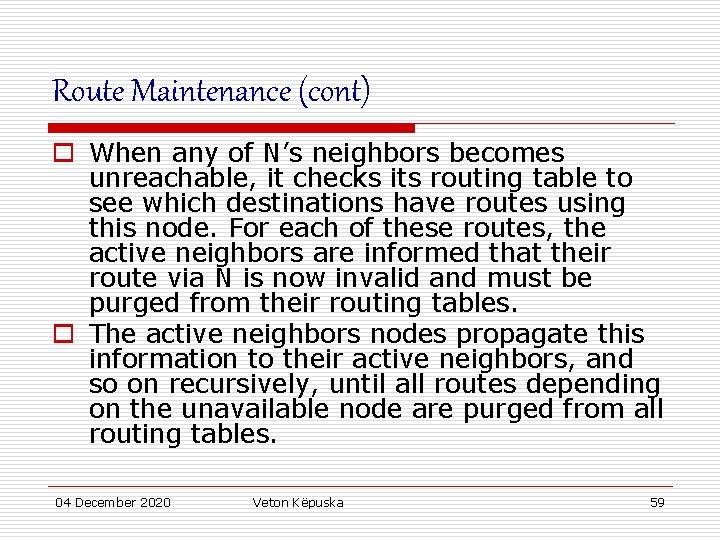 Route Maintenance (cont)

When any of N's neighbors becomes unreachable, it checks its routing table to see which destinations have routes using this node. For each of these routes, the active neighbors are informed that their route via N is now invalid and must be purged from their routing tables.

The active neighbors nodes propagate this information to their active neighbors, and so on recursively, until all routes depending on the unavailable node are purged from all routing tables.

04 December 2020 Veton Këpuska 59